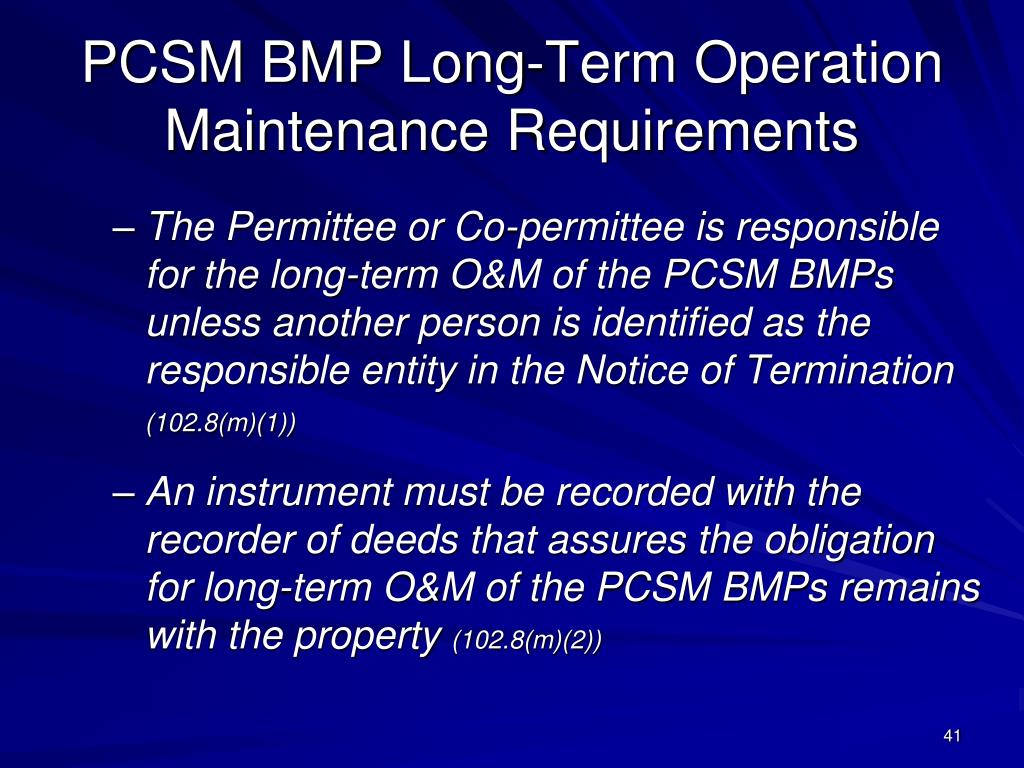 PCSM BMP Long-Term Operation Maintenance Requirements

– The Permittee or Co-permittee is responsible for the long-term O&M of the PCSM BMPs unless another person is identified as the responsible entity in the Notice of Termination (102.8(m)(1))

– An instrument must be recorded with the recorder of deeds that assures the obligation for long-term O&M of the PCSM BMPs remains with the property (102.8(m)(2))

41